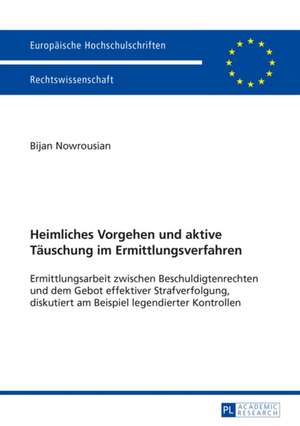 Europäische Hochschulschriften

Rechtswissenschaft

Bijan Nowrousian

Heimliches Vorgehen und aktive Täuschung im Ermittlungsverfahren

Ermittlungsarbeit zwischen Beschuldigtenrechten und dem Gebot effektiver Strafverfolgung, diskutiert am Beispiel legendierter Kontrollen

PL ACADEMIC RESEARCH